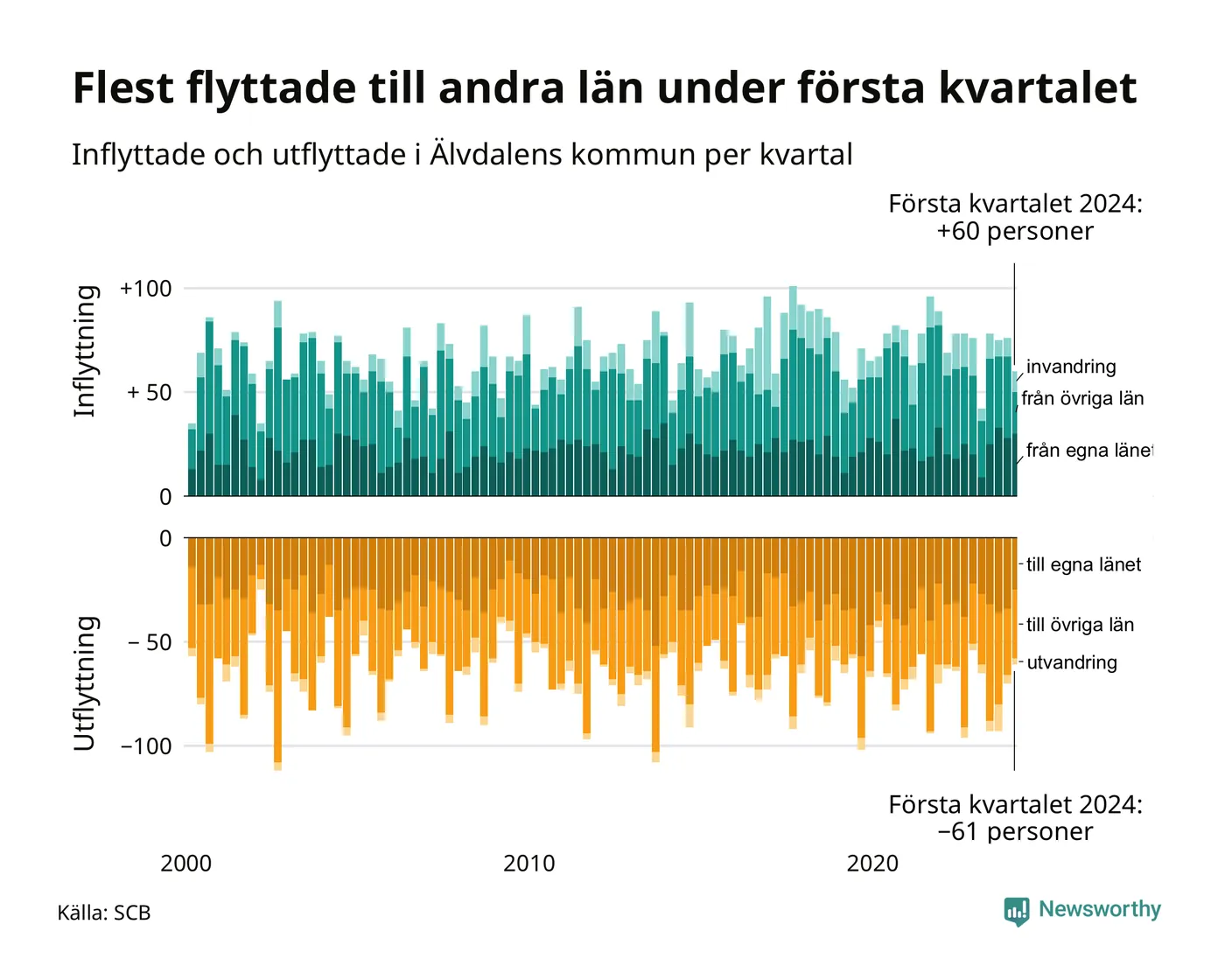 Flest flyttade till andra län under första kvartalet

Inflyttade och utflyttade i Älvdalens kommun per kvartal

Första kvartalet 2024:
+60 personer

Inflyttning

+100

+ 50

0

invandring

från övriga län

från egna länet

Utflyttning

0

− 50

−100

till egna länet

till övriga län

utvandring

Första kvartalet 2024:
−61 personer

2000

2010

2020

Källa: SCB

Newsworthy